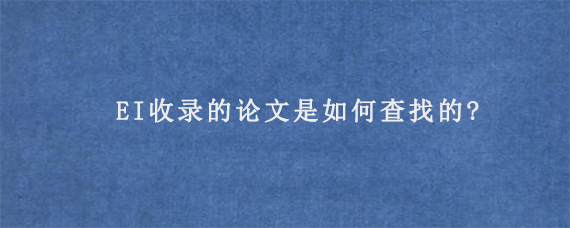 EI收录的论文是如何查找的?